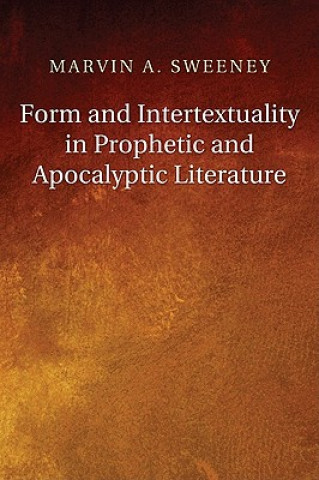 MARVIN A. SWEENEY

Form and Intertextuality in Prophetic and Apocalyptic Literature